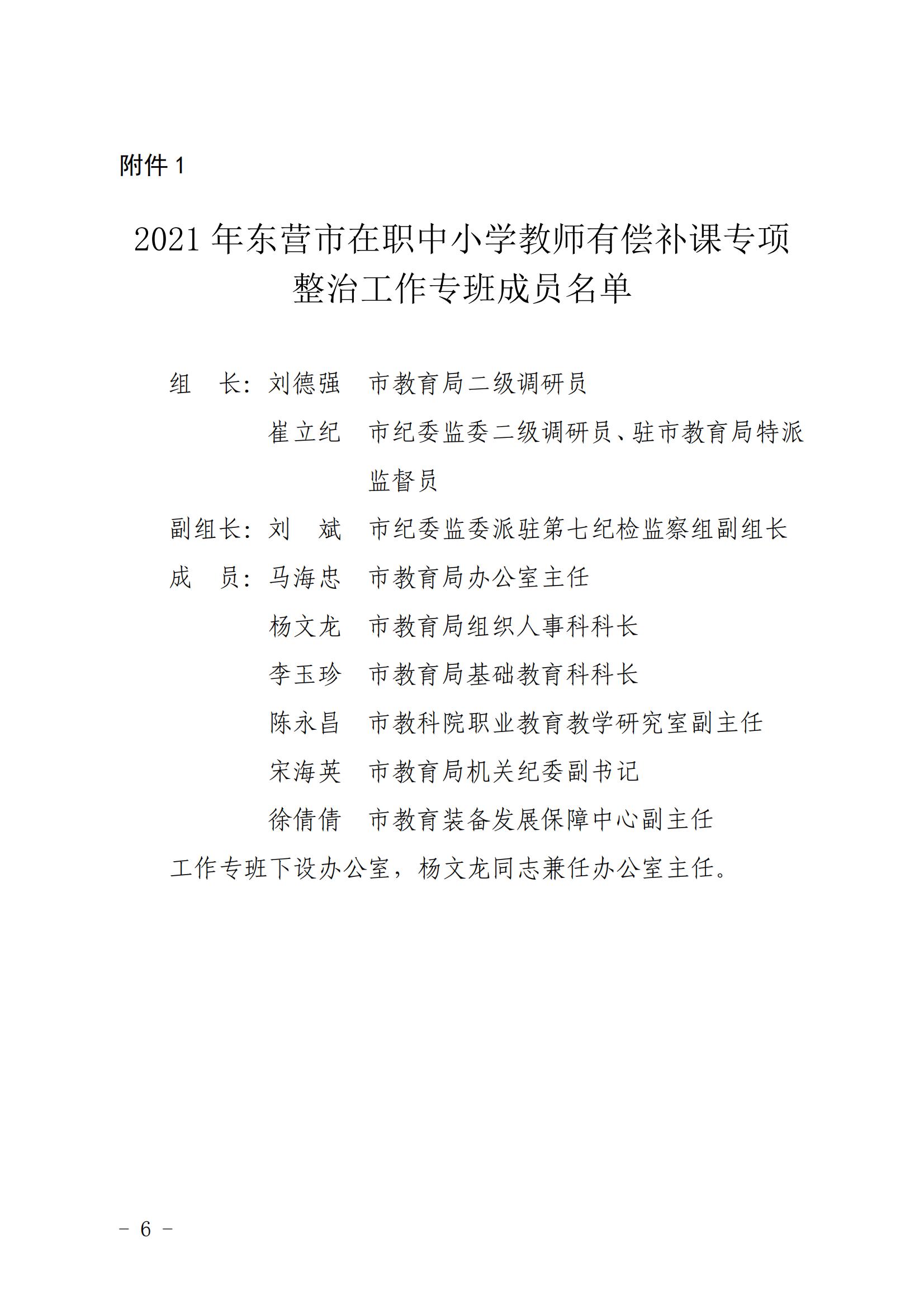 附件 1

2021 年东营市在职中小学教师有偿补课专项整治工作专班成员名单

组　长：刘德强　市教育局二级调研员

崔立纪　市纪委监委二级调研员、驻市教育局特派监督员

副组长：刘　斌　市纪委监委派驻第七纪检监察组副组长

成　员：马海忠　市教育局办公室主任

杨文龙　市教育局组织人事科科长

李玉珍　市教育局基础教育科科长

陈永昌　市教科院职业教育教学研究室副主任

宋海英　市教育局机关纪委副书记

徐倩倩　市教育装备发展保障中心副主任

工作专班下设办公室，杨文龙同志兼任办公室主任。

－ 6 －